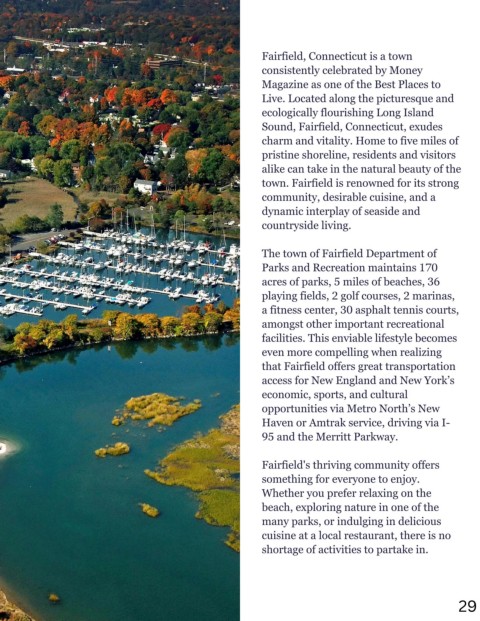 Fairfield, Connecticut is a town consistently celebrated by Money Magazine as one of the Best Places to Live. Located along the picturesque and ecologically flourishing Long Island Sound, Fairfield, Connecticut, exudes charm and vitality. Home to five miles of pristine shoreline, residents and visitors alike can take in the natural beauty of the town. Fairfield is renowned for its strong community, desirable cuisine, and a dynamic interplay of seaside and countryside living.

The town of Fairfield Department of Parks and Recreation maintains 170 acres of parks, 5 miles of beaches, 36 playing fields, 2 golf courses, 2 marinas, a fitness center, 30 asphalt tennis courts, amongst other important recreational facilities. This enviable lifestyle becomes even more compelling when realizing that Fairfield offers great transportation access for New England and New York's economic, sports, and cultural opportunities via Metro North's New Haven or Amtrak service, driving via I-95 and the Merritt Parkway.

Fairfield's thriving community offers something for everyone to enjoy. Whether you prefer relaxing on the beach, exploring nature in one of the many parks, or indulging in delicious cuisine at a local restaurant, there is no shortage of activities to partake in.

29